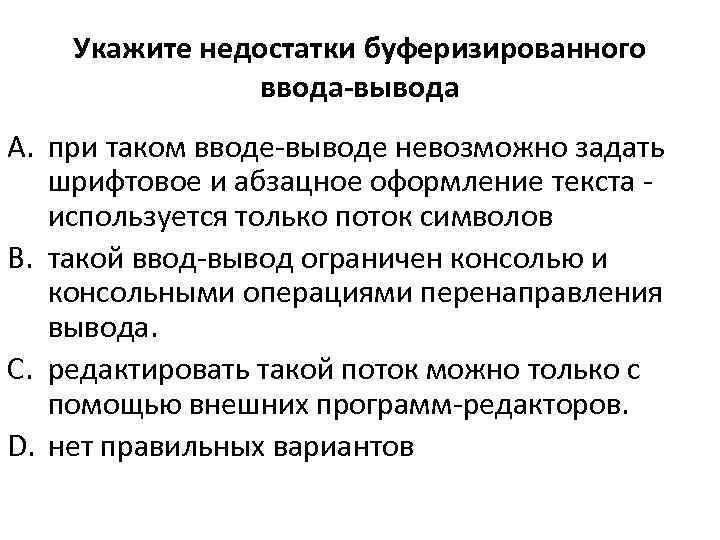 Укажите недостатки буферизированного ввода-вывода

A. при таком вводе-выводе невозможно задать шрифтовое и абзацное оформление текста - используется только поток символов

B. такой ввод-вывод ограничен консолью и консольными операциями перенаправления вывода.

C. редактировать такой поток можно только с помощью внешних программ-редакторов.

D. нет правильных вариантов